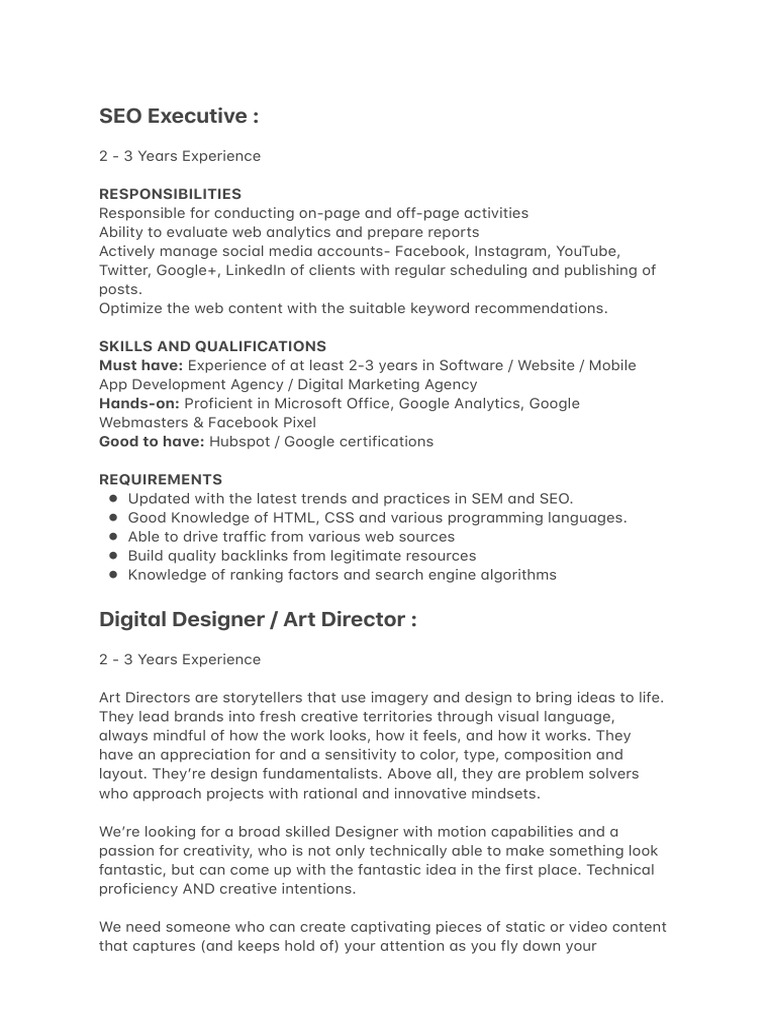 SEO Executive :

2 - 3 Years Experience

RESPONSIBILITIES
Responsible for conducting on-page and off-page activities
Ability to evaluate web analytics and prepare reports
Actively manage social media accounts- Facebook, Instagram, YouTube, Twitter, Google+, LinkedIn of clients with regular scheduling and publishing of posts.
Optimize the web content with the suitable keyword recommendations.

SKILLS AND QUALIFICATIONS
Must have: Experience of at least 2-3 years in Software / Website / Mobile App Development Agency / Digital Marketing Agency
Hands-on: Proficient in Microsoft Office, Google Analytics, Google Webmasters & Facebook Pixel
Good to have: Hubspot / Google certifications

REQUIREMENTS
- Updated with the latest trends and practices in SEM and SEO.
- Good Knowledge of HTML, CSS and various programming languages.
- Able to drive traffic from various web sources
- Build quality backlinks from legitimate resources
- Knowledge of ranking factors and search engine algorithms

Digital Designer / Art Director :

2 - 3 Years Experience

Art Directors are storytellers that use imagery and design to bring ideas to life. They lead brands into fresh creative territories through visual language, always mindful of how the work looks, how it feels, and how it works. They have an appreciation for and a sensitivity to color, type, composition and layout. They're design fundamentalists. Above all, they are problem solvers who approach projects with rational and innovative mindsets.

We're looking for a broad skilled Designer with motion capabilities and a passion for creativity, who is not only technically able to make something look fantastic, but can come up with the fantastic idea in the first place. Technical proficiency AND creative intentions.

We need someone who can create captivating pieces of static or video content that captures (and keeps hold of) your attention as you fly down your